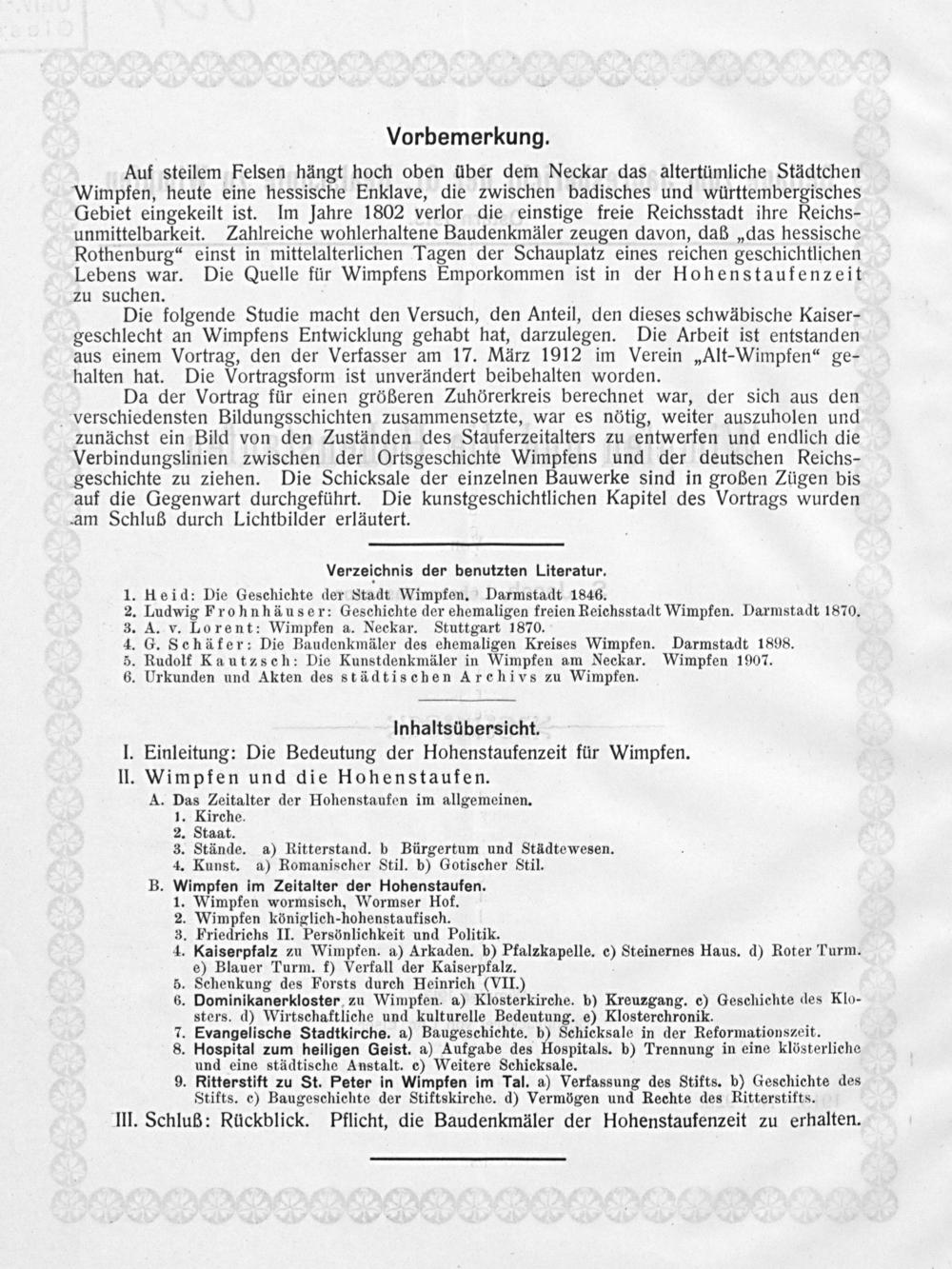 Vorbemerkung.

Auf steilem Felsen hängt hoch oben über dem Neckar das altertümliche Städtchen Wimpfen, heute eine hessische Enklave, die zwischen badisches und württembergisches Gebiet eingekeilt ist. Im Jahre 1802 verlor die einstige freie Reichsstadt ihre Reichsunmittelbarkeit. Zahlreiche wohlerhaltene Baudenkmäler zeugen davon, daß „das hessische Rothenburg“ einst in mittelalterlichen Tagen der Schauplatz eines reichen geschichtlichen Lebens war. Die Quelle für Wimpfens Emporkommen ist in der Hohenstaufenzeit zu suchen.

Die folgende Studie macht den Versuch, den Anteil, den dieses schwäbische Kaisergeschlecht an Wimpfens Entwicklung gehabt hat, darzulegen. Die Arbeit ist entstanden aus einem Vortrag, den der Verfasser am 17. März 1912 im Verein „Alt-Wimpfen“ gehalten hat. Die Vortragsform ist unverändert beibehalten worden.

Da der Vortrag für einen größeren Zuhörerkreis berechnet war, der sich aus den verschiedensten Bildungsschichten zusammensetzte, war es nötig, weiter auszuholen und zunächst ein Bild von den Zuständen des Stauferzeitalters zu entwerfen und endlich die Verbindungslinien zwischen der Ortsgeschichte Wimpfens und der deutschen Reichsgeschichte zu ziehen. Die Schicksale der einzelnen Bauwerke sind in großen Zügen bis auf die Gegenwart durchgeführt. Die kunstgeschichtlichen Kapitel des Vortrags wurden am Schluß durch Lichtbilder erläutert.

Verzeichnis der benutzten Literatur.

1. Heid: Die Geschichte der Stadt Wimpfen. Darmstadt 1846.
2. Ludwig Frohnhäuser: Geschichte der ehemaligen freien Reichsstadt Wimpfen. Darmstadt 1870.
3. A. v. Lorent: Wimpfen a. Neckar. Stuttgart 1870.
4. G. Schäfer: Die Baudenkmäler des ehemaligen Kreises Wimpfen. Darmstadt 1898.
5. Rudolf Kautzsch: Die Kunstdenkmäler in Wimpfen am Neckar. Wimpfen 1907.
6. Urkunden und Akten des städtischen Archivs zu Wimpfen.

Inhaltsübersicht.

I. Einleitung: Die Bedeutung der Hohenstaufenzeit für Wimpfen.
II. Wimpfen und die Hohenstaufen.
A. Das Zeitalter der Hohenstaufen im allgemeinen.
1. Kirche.
2. Staat.
3. Stände. a) Ritterstand. b Bürgertum und Städtewesen.
4. Kunst. a) Romanischer Stil. b) Gotischer Stil.
B. Wimpfen im Zeitalter der Hohenstaufen.
1. Wimpfen wormsisch, Wormser Hof.
2. Wimpfen königlich-hohenstaufisch.
3. Friedrichs II. Persönlichkeit und Politik.
4. Kaiserpfalz zu Wimpfen. a) Arkaden. b) Pfalzkapelle. c) Steinernes Haus. d) Roter Turm. e) Blauer Turm. f) Verfall der Kaiserpfalz.
5. Schenkung des Forsts durch Heinrich (VII.)
6. Dominikanerkloster zu Wimpfen. a) Klosterkirche. b) Kreuzgang. c) Geschichte des Klosters. d) Wirtschaftliche und kulturelle Bedeutung. e) Klosterchronik.
7. Evangelische Stadtkirche. a) Baugeschichte. b) Schicksale in der Reformationszeit.
8. Hospital zum heiligen Geist. a) Aufgabe des Hospitals. b) Trennung in eine klösterliche und eine städtische Anstalt. c) Weitere Schicksale.
9. Ritterstift zu St. Peter in Wimpfen im Tal. a) Verfassung des Stifts. b) Geschichte des Stifts. c) Baugeschichte der Stiftskirche. d) Vermögen und Rechte des Ritterstifts.
III. Schluß: Rückblick. Pflicht, die Baudenkmäler der Hohenstaufenzeit zu erhalten.